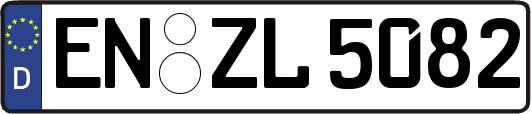 D
EN ZL 5082